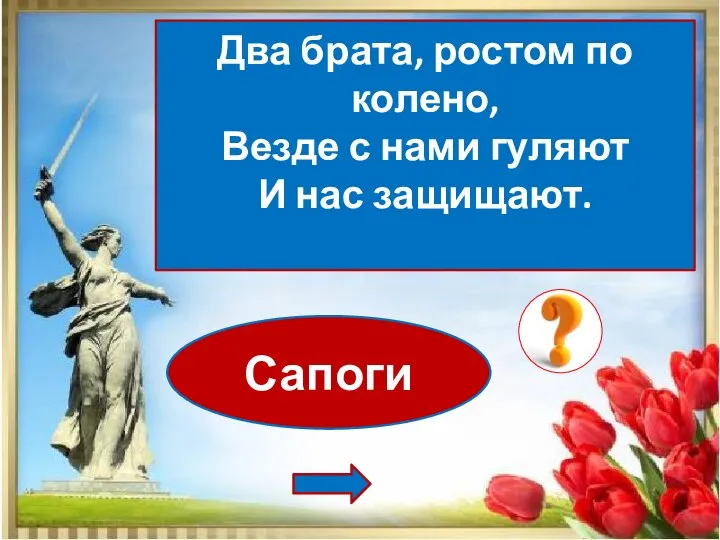 Два брата, ростом по колено,
Везде с нами гуляют
И нас защищают.

?

Сапоги